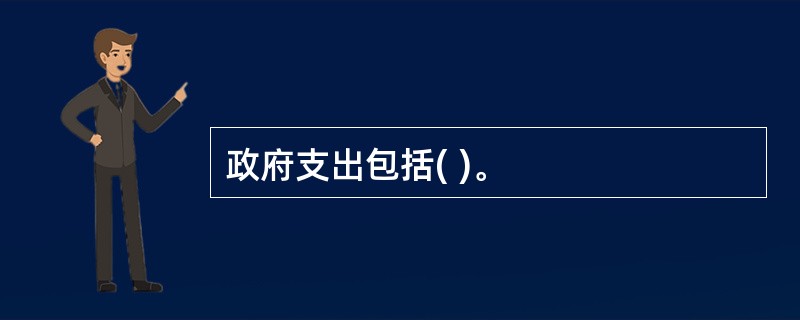 政府支出包括( )。